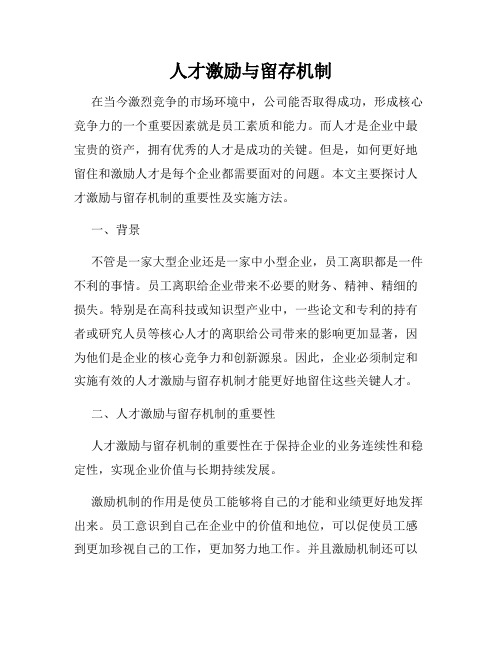 人才激励与留存机制

在当今激烈竞争的市场环境中，公司能否取得成功，形成核心竞争力的一个重要因素就是员工素质和能力。而人才是企业中最宝贵的资产，拥有优秀的人才是成功的关键。但是，如何更好地留住和激励人才是每个企业都需要面对的问题。本文主要探讨人才激励与留存机制的重要性及实施方法。

一、背景

不管是一家大型企业还是一家中小型企业，员工离职都是一件不利的事情。员工离职给企业带来不必要的财务、精神、精细的损失。特别是在高科技或知识型产业中，一些论文和专利的持有者或研究人员等核心人才的离职给公司带来的影响更加显著，因为他们是企业的核心竞争力和创新源泉。因此，企业必须制定和实施有效的人才激励与留存机制才能更好地留住这些关键人才。

二、人才激励与留存机制的重要性

人才激励与留存机制的重要性在于保持企业的业务连续性和稳定性，实现企业价值与长期持续发展。

激励机制的作用是使员工能够将自己的才能和业绩更好地发挥出来。员工意识到自己在企业中的价值和地位，可以促使员工感到更加珍视自己的工作，更加努力地工作。并且激励机制还可以